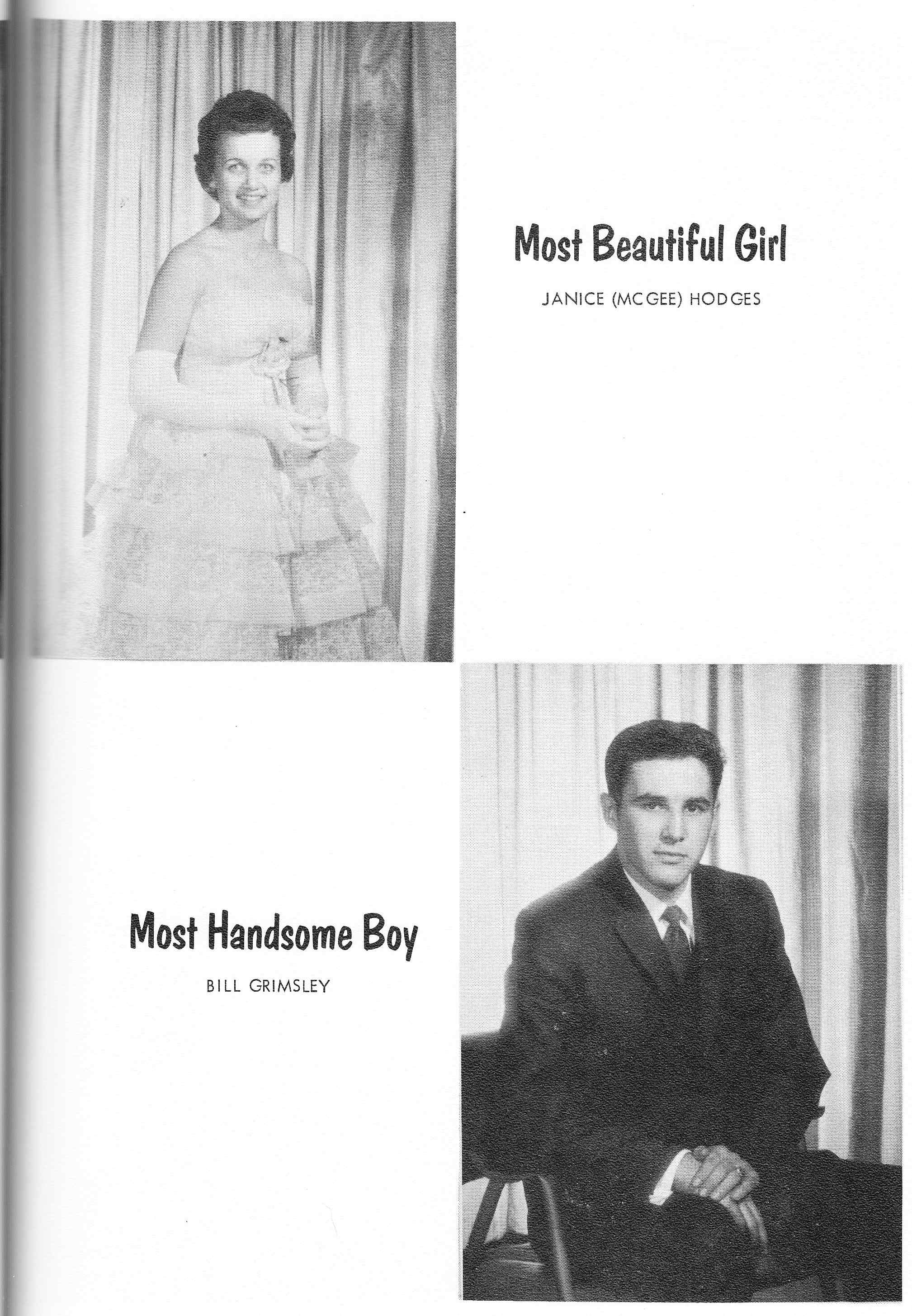 Most Beautiful Girl

JANICE (MCGEE) HODGES

Most Handsome Boy

BILL GRIMSLEY